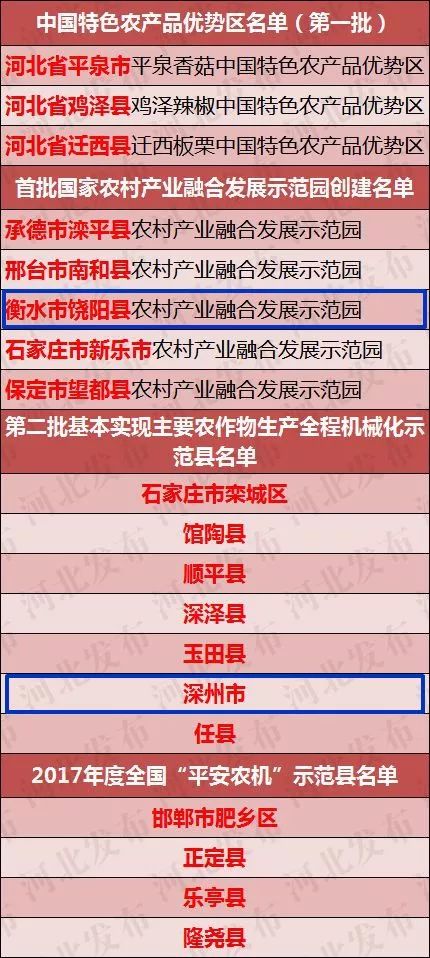 中国特色农产品优势区名单（第一批）

河北省平泉市平泉香菇中国特色农产品优势区

河北省鸡泽县鸡泽辣椒中国特色农产品优势区

河北省迁西县迁西板栗中国特色农产品优势区

首批国家农村产业融合发展示范园创建名单

承德市滦平县农村产业融合发展示范园

邢台市南和县农村产业融合发展示范园

衡水市饶阳县农村产业融合发展示范园

石家庄市新乐市农村产业融合发展示范园

保定市望都县农村产业融合发展示范园

第二批基本实现主要农作物生产全程机械化示范县名单

石家庄市栾城区

馆陶县

顺平县

深泽县

玉田县

深州市

任县

2017年度全国“平安农机”示范县名单

邯郸市肥乡区

正定县

乐亭县

隆尧县

河北发布